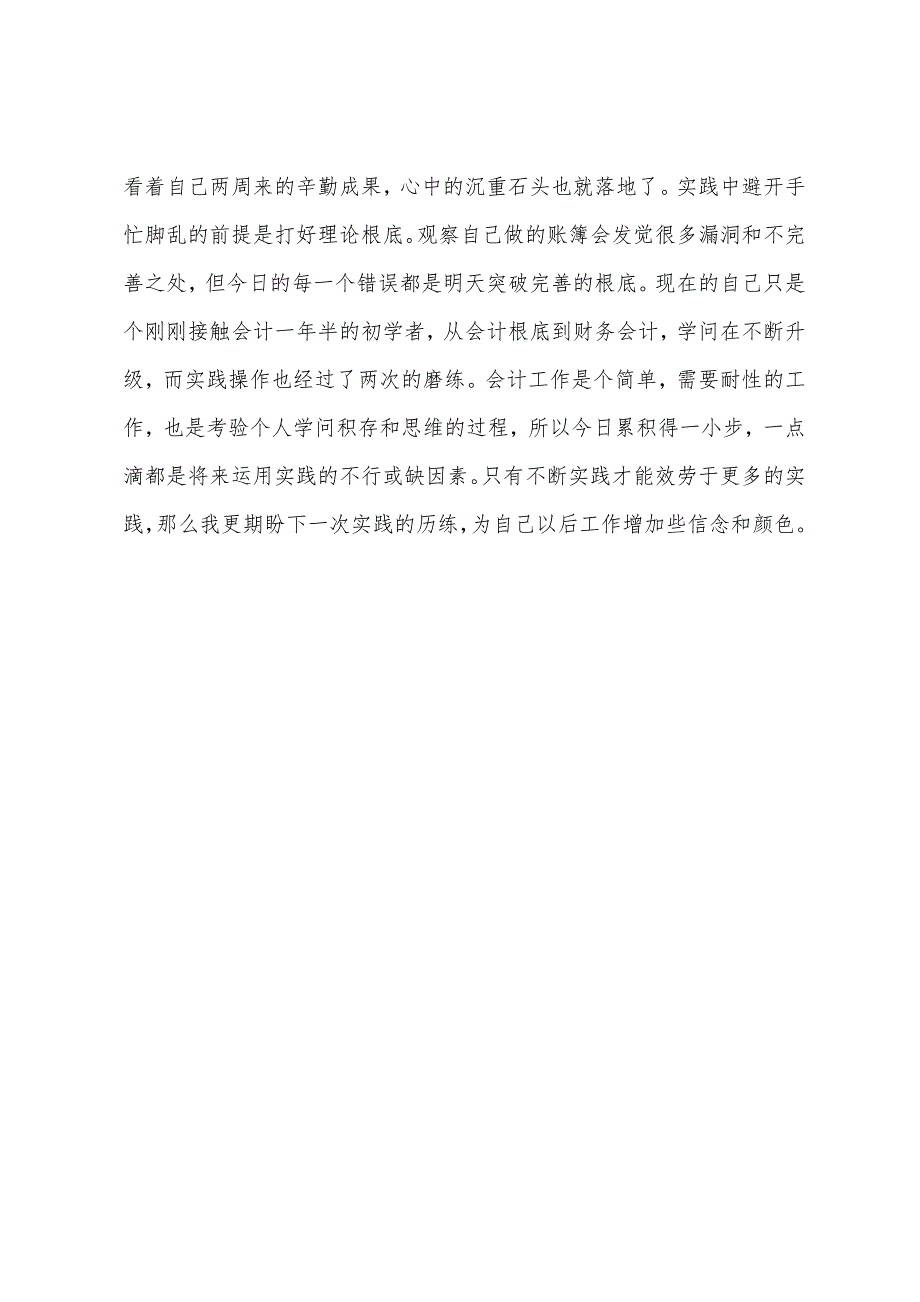 看着自己两周来的辛勤成果，心中的沉重石头也就落地了。实践中避开手忙脚乱的前提是打好理论根底。观察自己做的账簿会发觉很多漏洞和不完善之处，但今日的每一个错误都是明天突破完善的根底。现在的自己只是个刚刚接触会计一年半的初学者，从会计根底到财务会计，学问在不断升级，而实践操作也经过了两次的磨练。会计工作是个简单，需要耐性的工作，也是考验个人学问积存和思维的过程，所以今日累积得一小步，一点滴都是将来运用实践的不行或缺因素。只有不断实践才能效劳于更多的实践，那么我更期盼下一次实践的历练，为自己以后工作增加些信念和颜色。